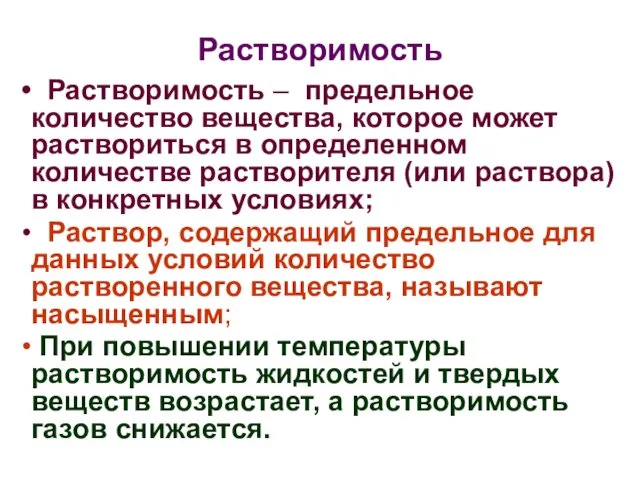 Растворимость

• Растворимость – предельное количество вещества, которое может раствориться в определенном количестве растворителя (или раствора) в конкретных условиях;

• Раствор, содержащий предельное для данных условий количество растворенного вещества, называют насыщенным;

• При повышении температуры растворимость жидкостей и твердых веществ возрастает, а растворимость газов снижается.